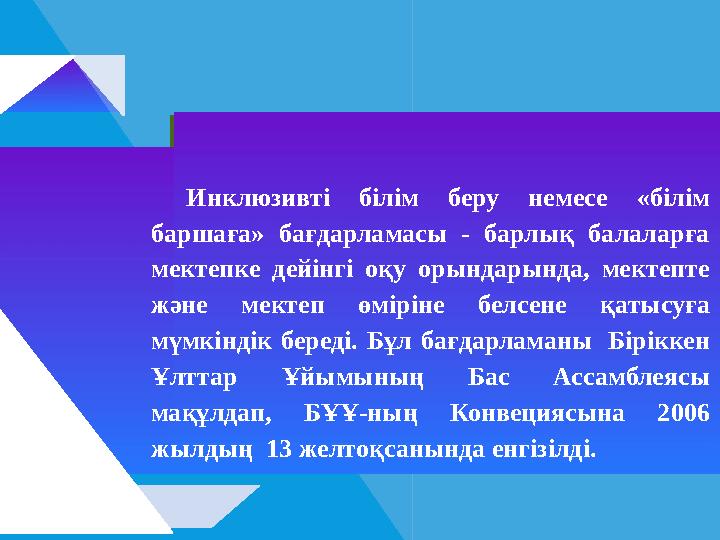 Инклюзивті білім беру немесе «білім баршаға» бағдарламасы - барлық балаларға мектепке дейінгі оқу орындарында, мектепте және мектеп өміріне белсене қатысуға мүмкіндік береді. Бұл бағдарламаны Біріккен Ұлттар Ұйымының Бас Ассамблеясы мақұлдап, БҰҰ-ның Конвециясына 2006 жылдың 13 желтоқсанында енгізілді.